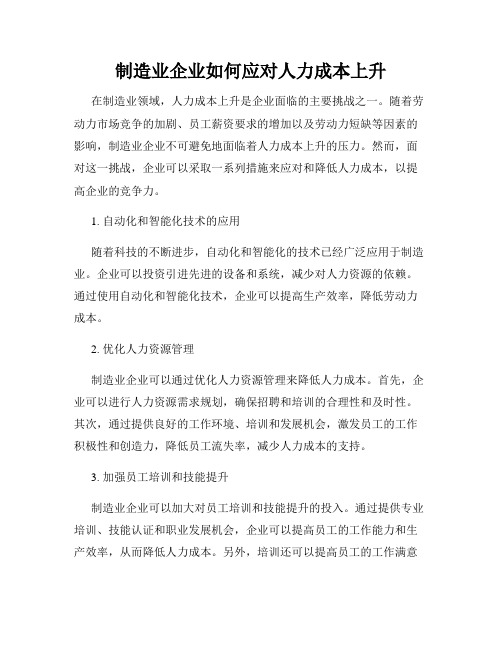 制造业企业如何应对人力成本上升

在制造业领域，人力成本上升是企业面临的主要挑战之一。随着劳动力市场竞争的加剧、员工薪资要求的增加以及劳动力短缺等因素的影响，制造业企业不可避免地面临着人力成本上升的压力。然而，面对这一挑战，企业可以采取一系列措施来应对和降低人力成本，以提高企业的竞争力。

1. 自动化和智能化技术的应用

随着科技的不断进步，自动化和智能化的技术已经广泛应用于制造业。企业可以投资引进先进的设备和系统，减少对人力资源的依赖。通过使用自动化和智能化技术，企业可以提高生产效率，降低劳动力成本。

2. 优化人力资源管理

制造业企业可以通过优化人力资源管理来降低人力成本。首先，企业可以进行人力资源需求规划，确保招聘和培训的合理性和及时性。其次，通过提供良好的工作环境、培训和发展机会，激发员工的工作积极性和创造力，降低员工流失率，减少人力成本的支持。

3. 加强员工培训和技能提升

制造业企业可以加大对员工培训和技能提升的投入。通过提供专业培训、技能认证和职业发展机会，企业可以提高员工的工作能力和生产效率，从而降低人力成本。另外，培训还可以提高员工的工作满意